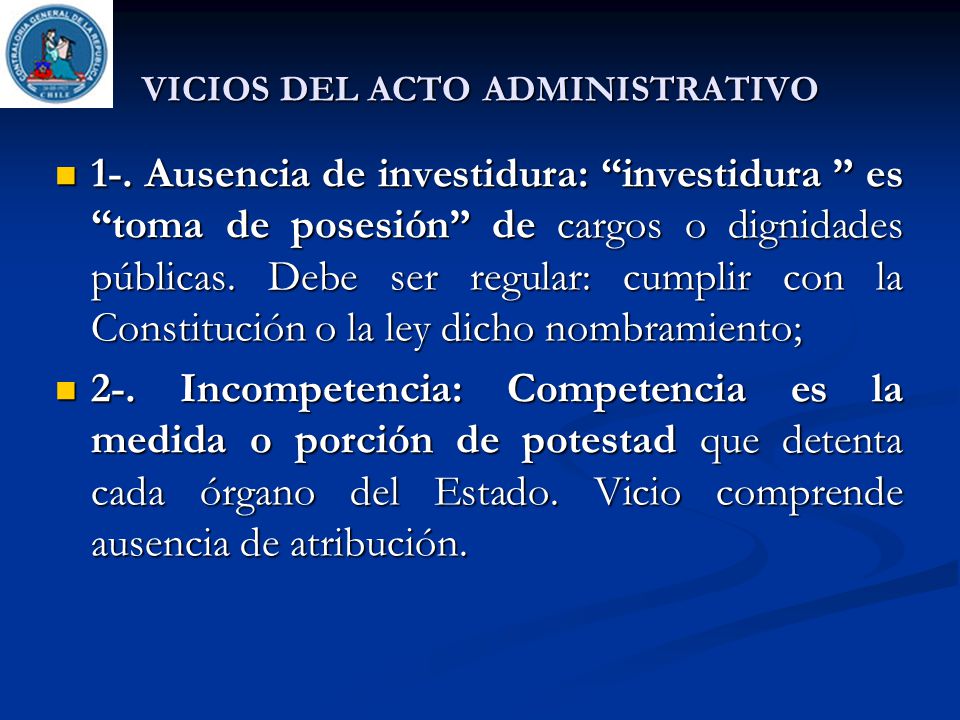 CONTRALORIA GENERAL DE LA REPUBLICA CHILE

VICIOS DEL ACTO ADMINISTRATIVO

1-. Ausencia de investidura: “investidura ” es “toma de posesión” de cargos o dignidades públicas. Debe ser regular: cumplir con la Constitución o la ley dicho nombramiento;

2-. Incompetencia: Competencia es la medida o porción de potestad que detenta cada órgano del Estado. Vicio comprende ausencia de atribución.